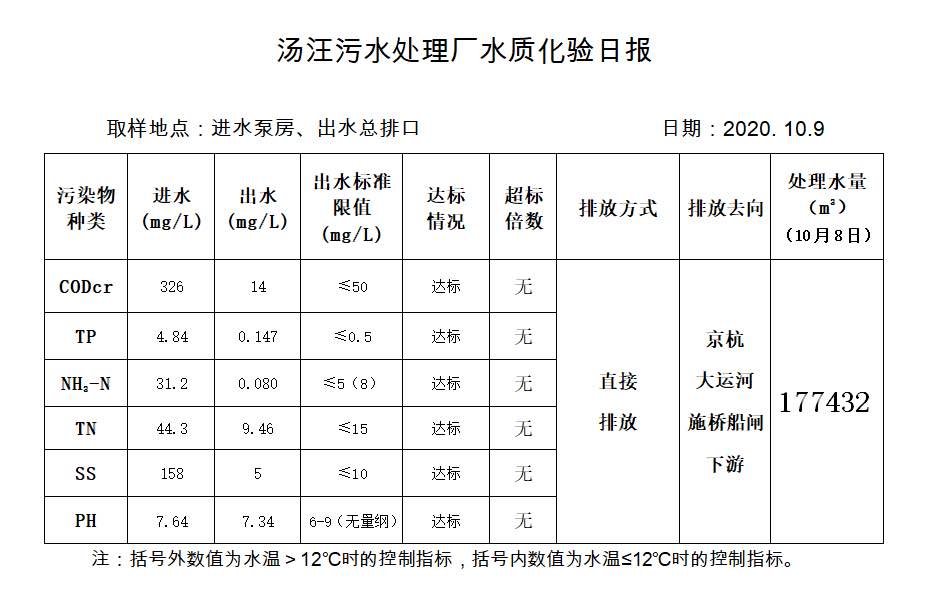 汤汪污水处理厂水质化验日报

取样地点：进水泵房、出水总排口　　日期：2020. 10.9

| 污染物种类 | 进水 (mg/L) | 出水 (mg/L) | 出水标准限值 (mg/L) | 达标情况 | 超标倍数 | 排放方式 | 排放去向 | 处理水量 ($m^3$) (10月8日) |
|---|---|---|---|---|---|---|---|---|
| CODcr | 326 | 14 | ≤50 | 达标 | 无 | 直接排放 | 京杭大运河施桥船闸下游 | 177432 |
| TP | 4.84 | 0.147 | ≤0.5 | 达标 | 无 | | | |
| $NH_3$-N | 31.2 | 0.080 | ≤5（8） | 达标 | 无 | | | |
| TN | 44.3 | 9.46 | ≤15 | 达标 | 无 | | | |
| SS | 158 | 5 | ≤10 | 达标 | 无 | | | |
| PH | 7.64 | 7.34 | 6-9（无量纲） | 达标 | 无 | | | |

注：括号外数值为水温＞12℃时的控制指标，括号内数值为水温≤12℃时的控制指标。